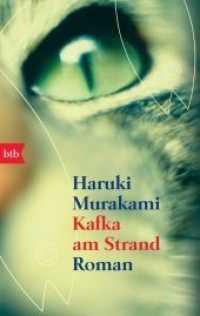 btb

Haruki Murakami
Kafka am Strand
Roman